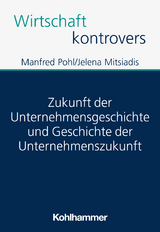 Wirtschaft
kontrovers

Manfred Pohl/Jelena Mitsiadis

Zukunft der Unternehmensgeschichte und Geschichte der Unternehmenszukunft

Kohlhammer